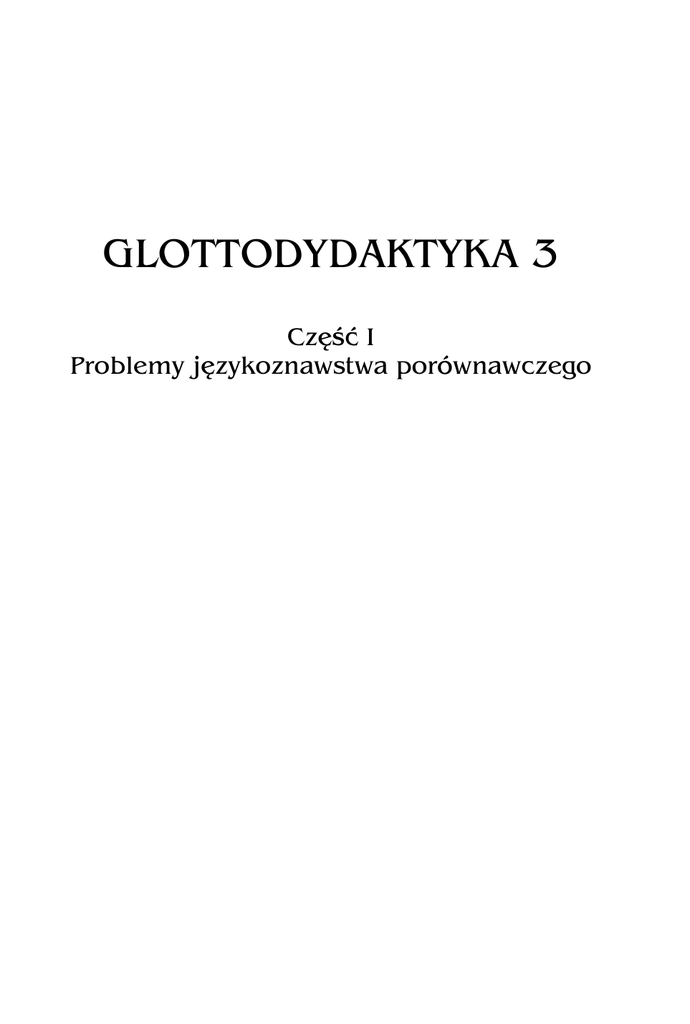 GLOTTODYDAKTYKA 3

Część I
Problemy językoznawstwa porównawczego